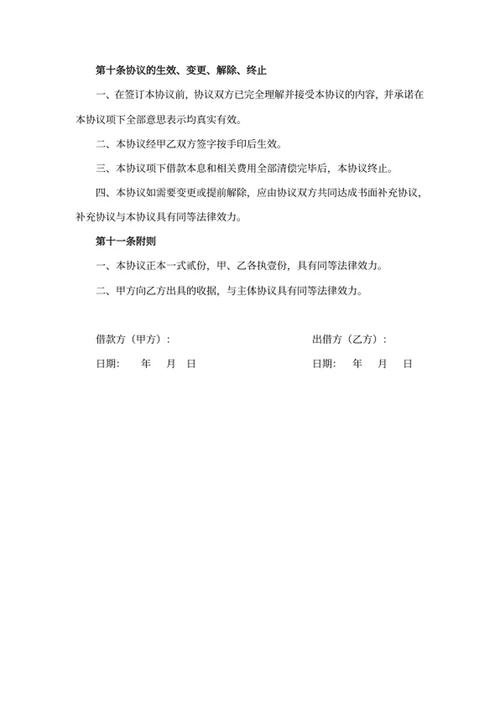 第十条协议的生效、变更、解除、终止

一、在签订本协议前，协议双方已完全理解并接受本协议的内容，并承诺在本协议项下全部意思表示均真实有效。

二、本协议经甲乙双方签字按手印后生效。

三、本协议项下借款本息和相关费用全部清偿完毕后，本协议终止。

四、本协议如需要变更或提前解除，应由协议双方共同达成书面补充协议，补充协议与本协议具有同等法律效力。

第十一条附则

一、本协议正本一式贰份，甲、乙各执壹份，具有同等法律效力。

二、甲方向乙方出具的收据，与主体协议具有同等法律效力。

借款方（甲方）：

日期：　年　月　日

出借方（乙方）：

日期：　年　月　日